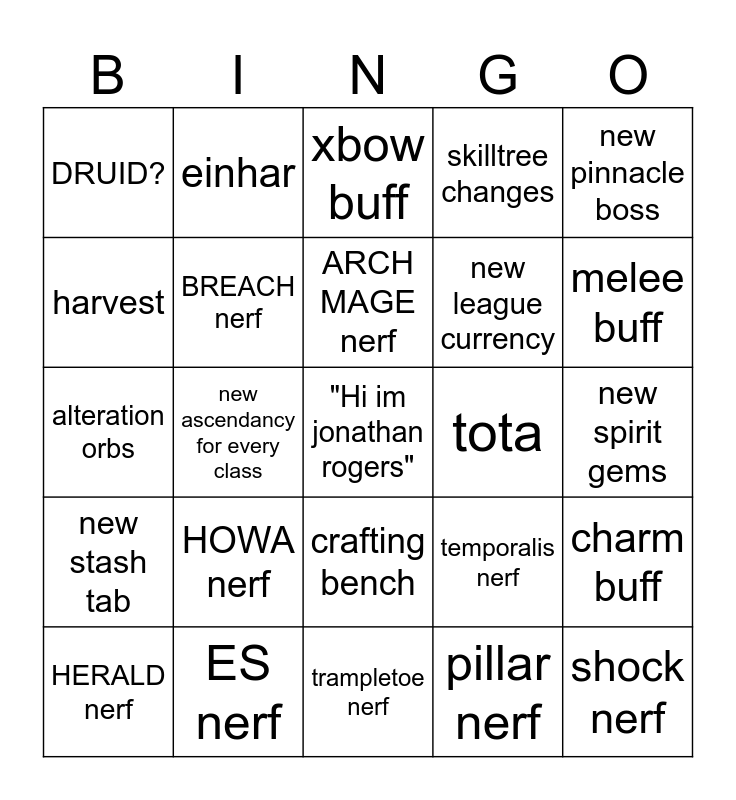 | B | I | N | G | O |
|---|---|---|---|---|
| DRUID? | einhar | xbow buff | skilltree changes | new pinnacle boss |
| harvest | BREACH nerf | ARCH MAGE nerf | new league currency | melee buff |
| alteration orbs | new ascendancy for every class | "Hi im jonathan rogers" | tota | new spirit gems |
| new stash tab | HOWA nerf | crafting bench | temporalis nerf | charm buff |
| HERALD nerf | ES nerf | trampletoe nerf | pillar nerf | shock nerf |